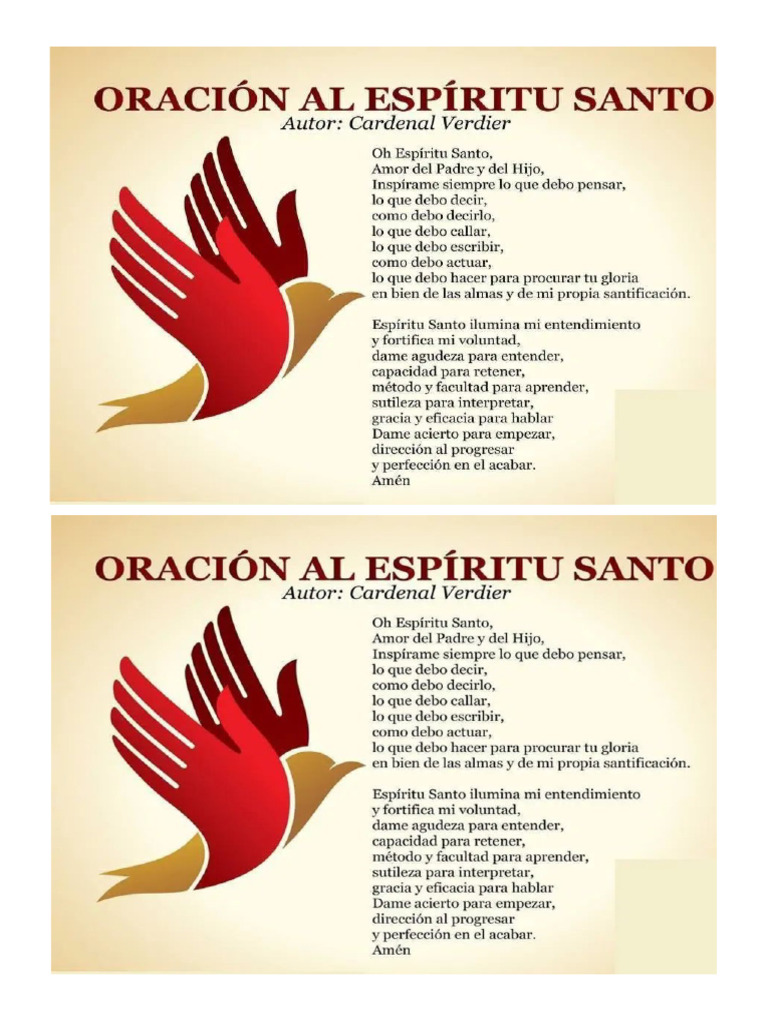 ORACIÓN AL ESPÍRITU SANTO
Autor: Cardenal Verdier

Oh Espíritu Santo,
Amor del Padre y del Hijo,
Inspírame siempre lo que debo pensar,
lo que debo decir,
como debo decirlo,
lo que debo callar,
lo que debo escribir,
como debo actuar,
lo que debo hacer para procurar tu gloria
en bien de las almas y de mi propia santificación.

Espíritu Santo ilumina mi entendimiento
y fortifica mi voluntad,
dame agudeza para entender,
capacidad para retener,
método y facultad para aprender,
sutileza para interpretar,
gracia y eficacia para hablar
Dame acierto para empezar,
dirección al progresar
y perfección en el acabar.
Amén

ORACIÓN AL ESPÍRITU SANTO
Autor: Cardenal Verdier

Oh Espíritu Santo,
Amor del Padre y del Hijo,
Inspírame siempre lo que debo pensar,
lo que debo decir,
como debo decirlo,
lo que debo callar,
lo que debo escribir,
como debo actuar,
lo que debo hacer para procurar tu gloria
en bien de las almas y de mi propia santificación.

Espíritu Santo ilumina mi entendimiento
y fortifica mi voluntad,
dame agudeza para entender,
capacidad para retener,
método y facultad para aprender,
sutileza para interpretar,
gracia y eficacia para hablar
Dame acierto para empezar,
dirección al progresar
y perfección en el acabar.
Amén